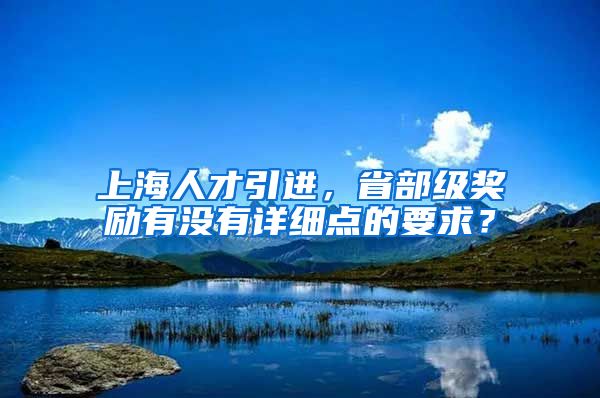 上海人才引进，省部级奖励有没有详细点的要求？